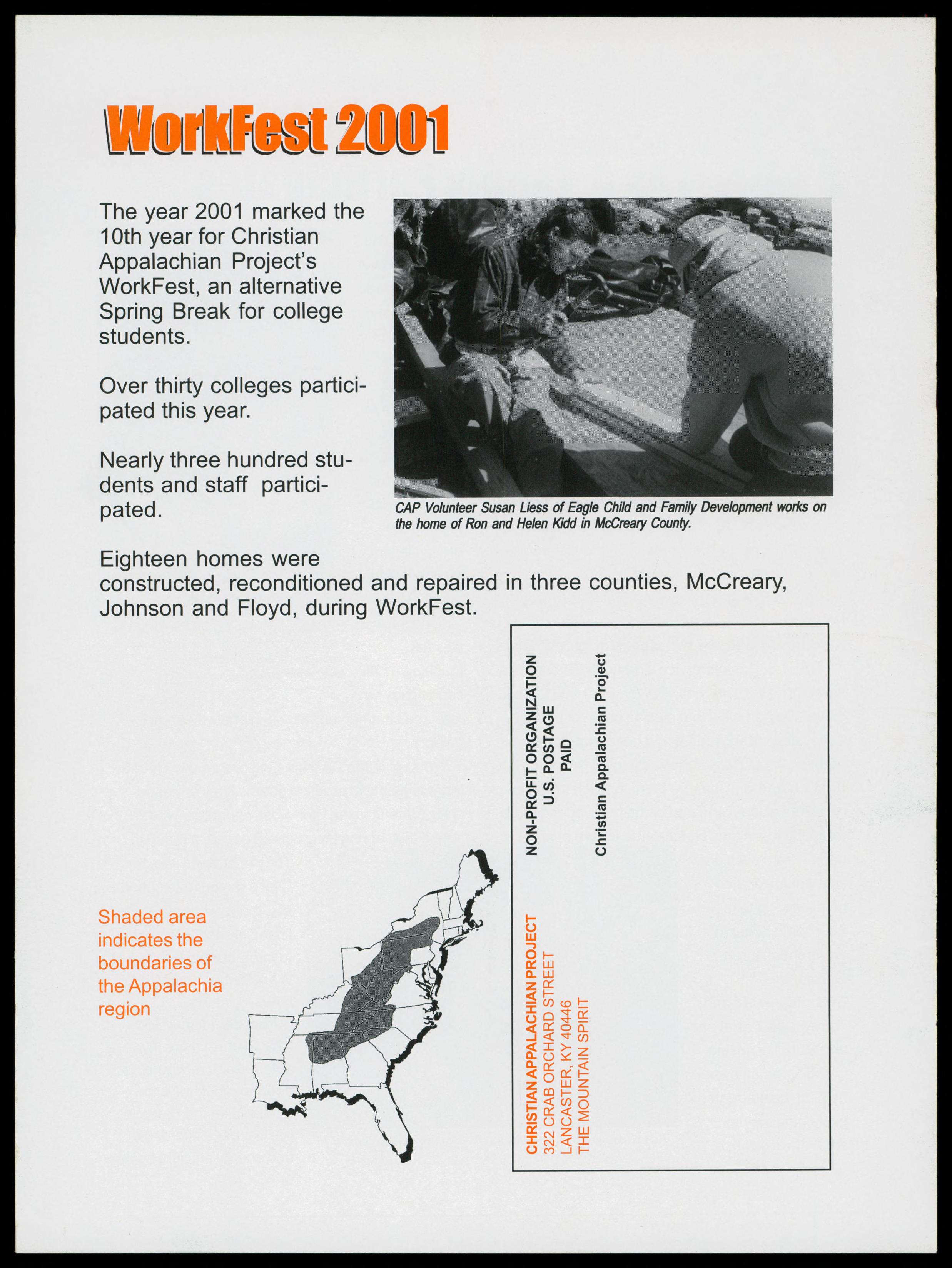 WorkFest 2001

The year 2001 marked the 10th year for Christian Appalachian Project's WorkFest, an alternative Spring Break for college students.

Over thirty colleges participated this year.

Nearly three hundred students and staff participated.

CAP Volunteer Susan Liess of Eagle Child and Family Development works on the home of Ron and Helen Kidd in McCreary County.

Eighteen homes were constructed, reconditioned and repaired in three counties, McCreary, Johnson and Floyd, during WorkFest.

Shaded area indicates the boundaries of the Appalachia region

CHRISTIAN APPALACHIAN PROJECT
322 CRAB ORCHARD STREET
LANCASTER, KY 40446
THE MOUNTAIN SPIRIT

NON-PROFIT ORGANIZATION
U.S. POSTAGE
PAID

Christian Appalachian Project